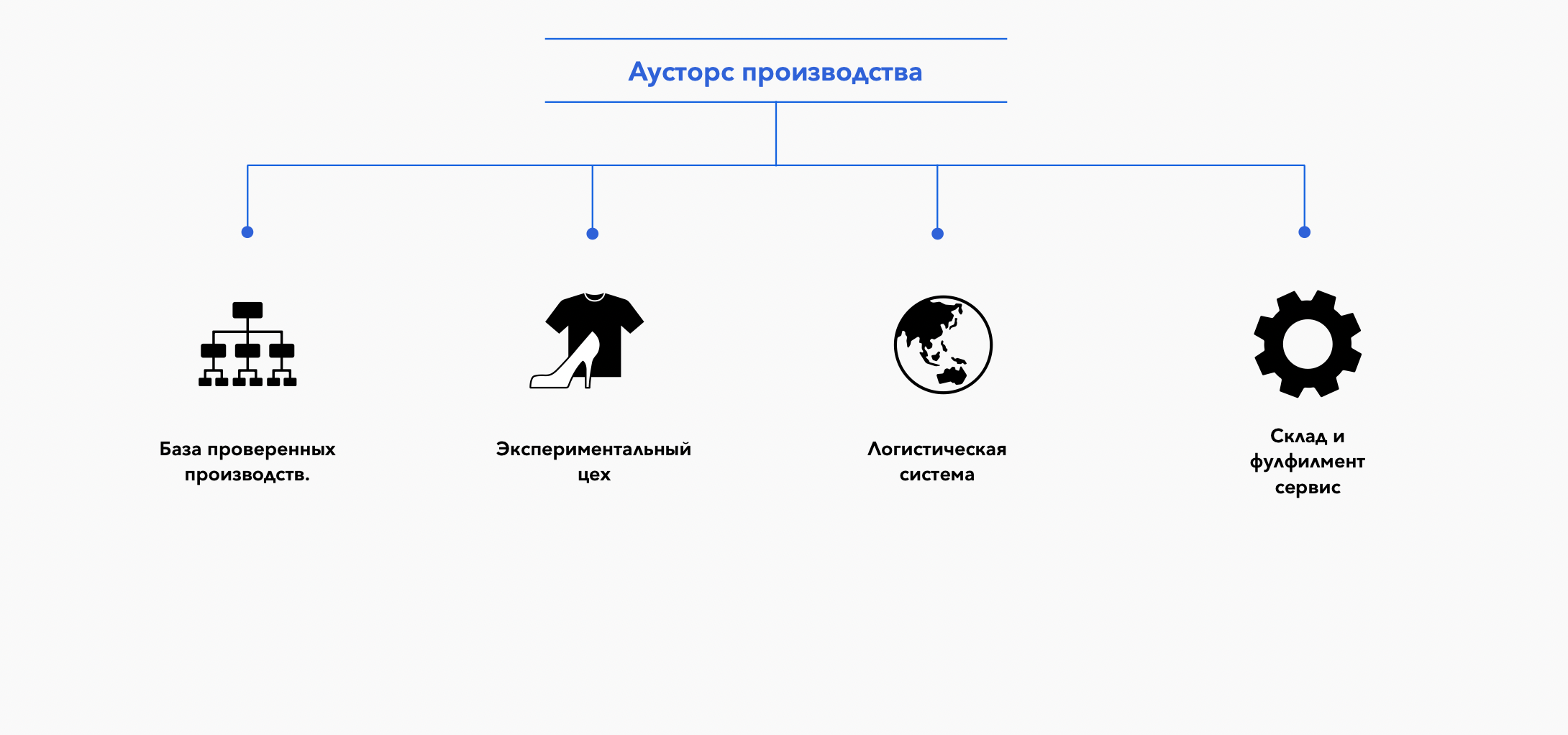 Аусторс производства

База проверенных производств.

Экспериментальный цех

Логистическая система

Склад и фулфилмент сервис